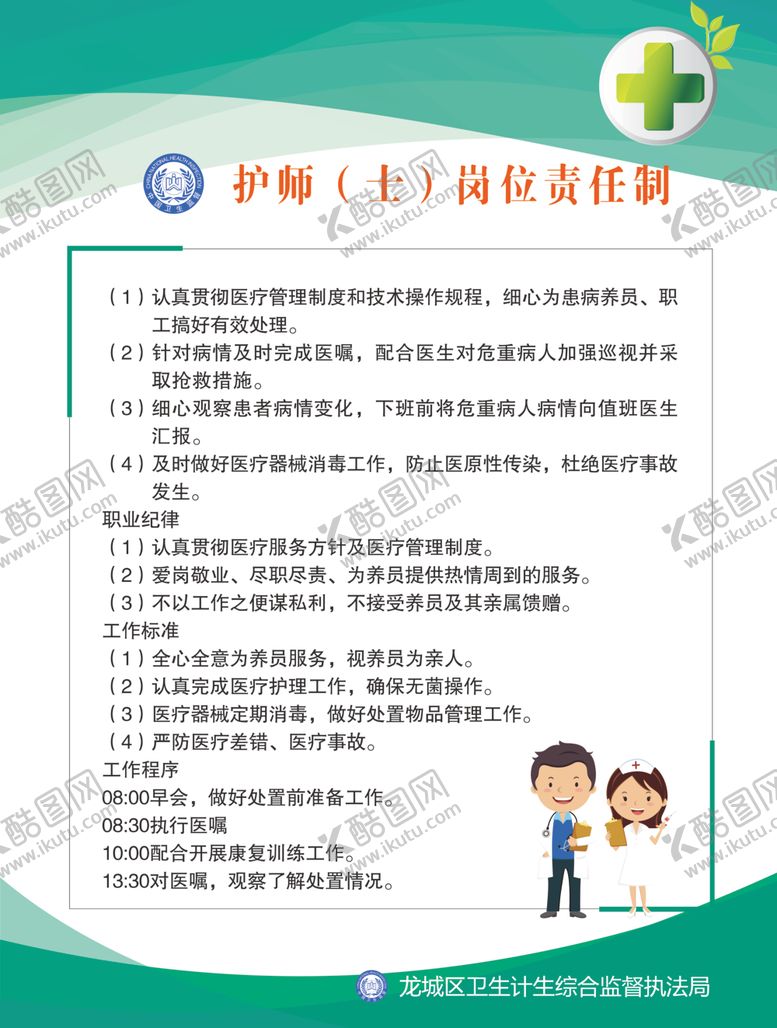 护师（士）岗位责任制

（1）认真贯彻医疗管理制度和技术操作规程，细心为患病养员、职工搞好有效处理。
（2）针对病情及时完成医嘱，配合医生对危重病人加强巡视并采取抢救措施。
（3）细心观察患者病情变化，下班前将危重病人病情向值班医生汇报。
（4）及时做好医疗器械消毒工作，防止医原性传染，杜绝医疗事故发生。
职业纪律
（1）认真贯彻医疗服务方针及医疗管理制度。
（2）爱岗敬业、尽职尽责、为养员提供热情周到的服务。
（3）不以工作之便谋私利，不接受养员及其亲属馈赠。
工作标准
（1）全心全意为养员服务，视养员为亲人。
（2）认真完成医疗护理工作，确保无菌操作。
（3）医疗器械定期消毒，做好处置物品管理工作。
（4）严防医疗差错、医疗事故。
工作程序
08:00早会，做好处置前准备工作。
08:30执行医嘱
10:00配合开展康复训练工作。
13:30对医嘱，观察了解处置情况。

龙城区卫生计生综合监督执法局

酷图网 www.ikutu.com